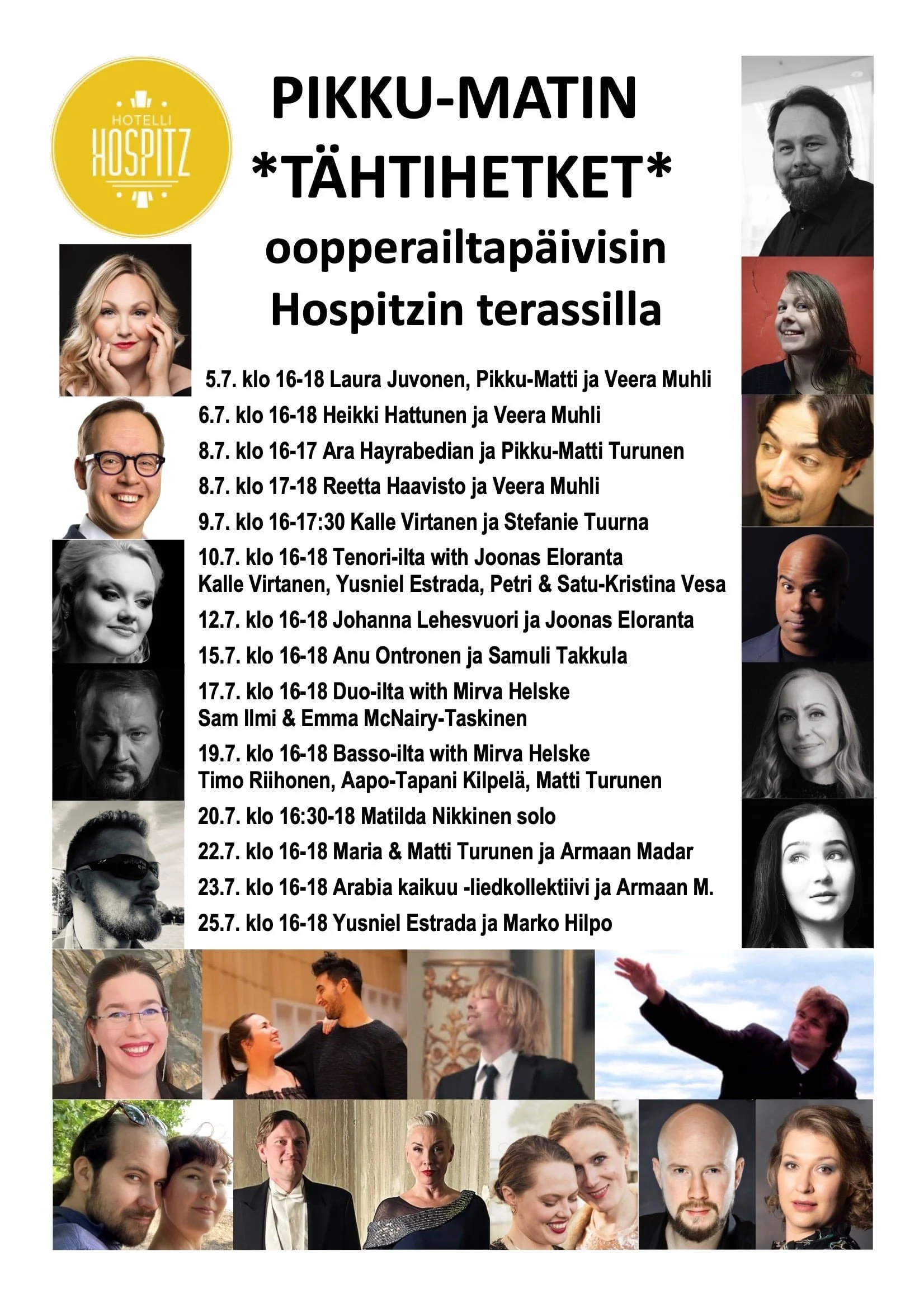 HOTELLI
HOSPITZ

PIKKU-MATIN
*TÄHTIHETKET*
oopperailtapäivisin
Hospitzin terassilla

5.7. klo 16-18 Laura Juvonen, Pikku-Matti ja Veera Muhli
6.7. klo 16-18 Heikki Hattunen ja Veera Muhli
8.7. klo 16-17 Ara Hayrabedian ja Pikku-Matti Turunen
8.7. klo 17-18 Reetta Haavisto ja Veera Muhli
9.7. klo 16-17:30 Kalle Virtanen ja Stefanie Tuurna
10.7. klo 16-18 Tenori-ilta with Joonas Eloranta
Kalle Virtanen, Yusniel Estrada, Petri & Satu-Kristina Vesa
12.7. klo 16-18 Johanna Lehesvuori ja Joonas Eloranta
15.7. klo 16-18 Anu Ontronen ja Samuli Takkula
17.7. klo 16-18 Duo-ilta with Mirva Helske
Sam Ilmi & Emma McNairy-Taskinen
19.7. klo 16-18 Basso-ilta with Mirva Helske
Timo Riihonen, Aapo-Tapani Kilpelä, Matti Turunen
20.7. klo 16:30-18 Matilda Nikkinen solo
22.7. klo 16-18 Maria & Matti Turunen ja Armaan Madar
23.7. klo 16-18 Arabia kaikuu -liedkollektiivi ja Armaan M.
25.7. klo 16-18 Yusniel Estrada ja Marko Hilpo